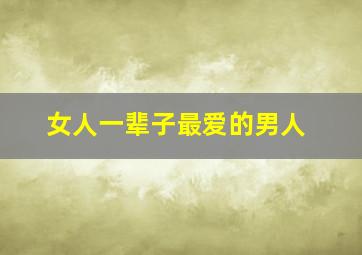 女人一辈子最爱的男人